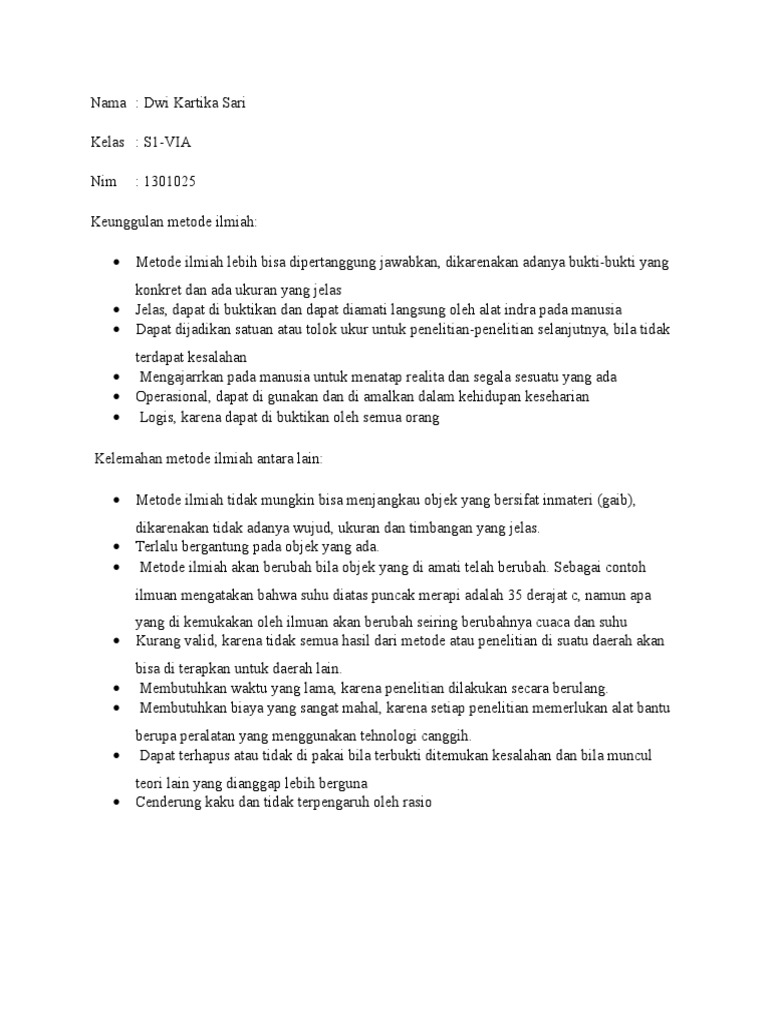 Nama : Dwi Kartika Sari

Kelas : S1-VIA

Nim : 1301025

Keunggulan metode ilmiah:

- Metode ilmiah lebih bisa dipertanggung jawabkan, dikarenakan adanya bukti-bukti yang konkret dan ada ukuran yang jelas
- Jelas, dapat di buktikan dan dapat diamati langsung oleh alat indra pada manusia
- Dapat dijadikan satuan atau tolok ukur untuk penelitian-penelitian selanjutnya, bila tidak terdapat kesalahan
- Mengajarrkan pada manusia untuk menatap realita dan segala sesuatu yang ada
- Operasional, dapat di gunakan dan di amalkan dalam kehidupan keseharian
- Logis, karena dapat di buktikan oleh semua orang

Kelemahan metode ilmiah antara lain:

- Metode ilmiah tidak mungkin bisa menjangkau objek yang bersifat inmateri (gaib), dikarenakan tidak adanya wujud, ukuran dan timbangan yang jelas.
- Terlalu bergantung pada objek yang ada.
- Metode ilmiah akan berubah bila objek yang di amati telah berubah. Sebagai contoh ilmuan mengatakan bahwa suhu diatas puncak merapi adalah 35 derajat c, namun apa yang di kemukakan oleh ilmuan akan berubah seiring berubahnya cuaca dan suhu
- Kurang valid, karena tidak semua hasil dari metode atau penelitian di suatu daerah akan bisa di terapkan untuk daerah lain.
- Membutuhkan waktu yang lama, karena penelitian dilakukan secara berulang.
- Membutuhkan biaya yang sangat mahal, karena setiap penelitian memerlukan alat bantu berupa peralatan yang menggunakan tehnologi canggih.
- Dapat terhapus atau tidak di pakai bila terbukti ditemukan kesalahan dan bila muncul teori lain yang dianggap lebih berguna
- Cenderung kaku dan tidak terpengaruh oleh rasio